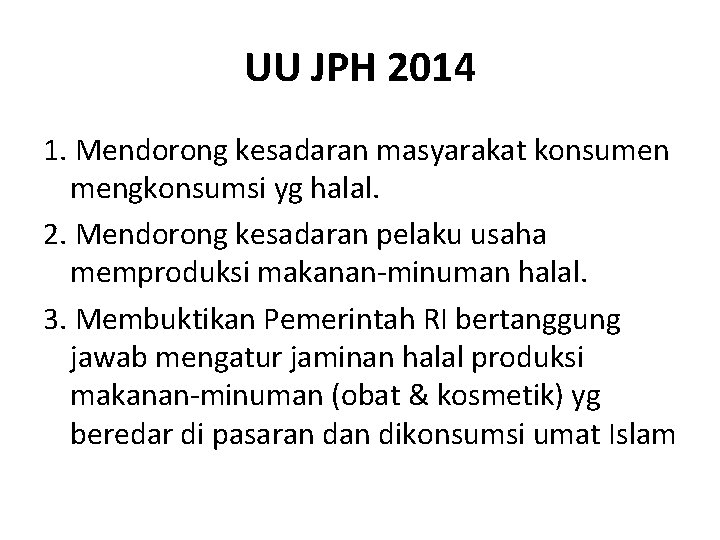 UU JPH 2014

1. Mendorong kesadaran masyarakat konsumen mengkonsumsi yg halal.

2. Mendorong kesadaran pelaku usaha memproduksi makanan-minuman halal.

3. Membuktikan Pemerintah RI bertanggung jawab mengatur jaminan halal produksi makanan-minuman (obat & kosmetik) yg beredar di pasaran dan dikonsumsi umat Islam